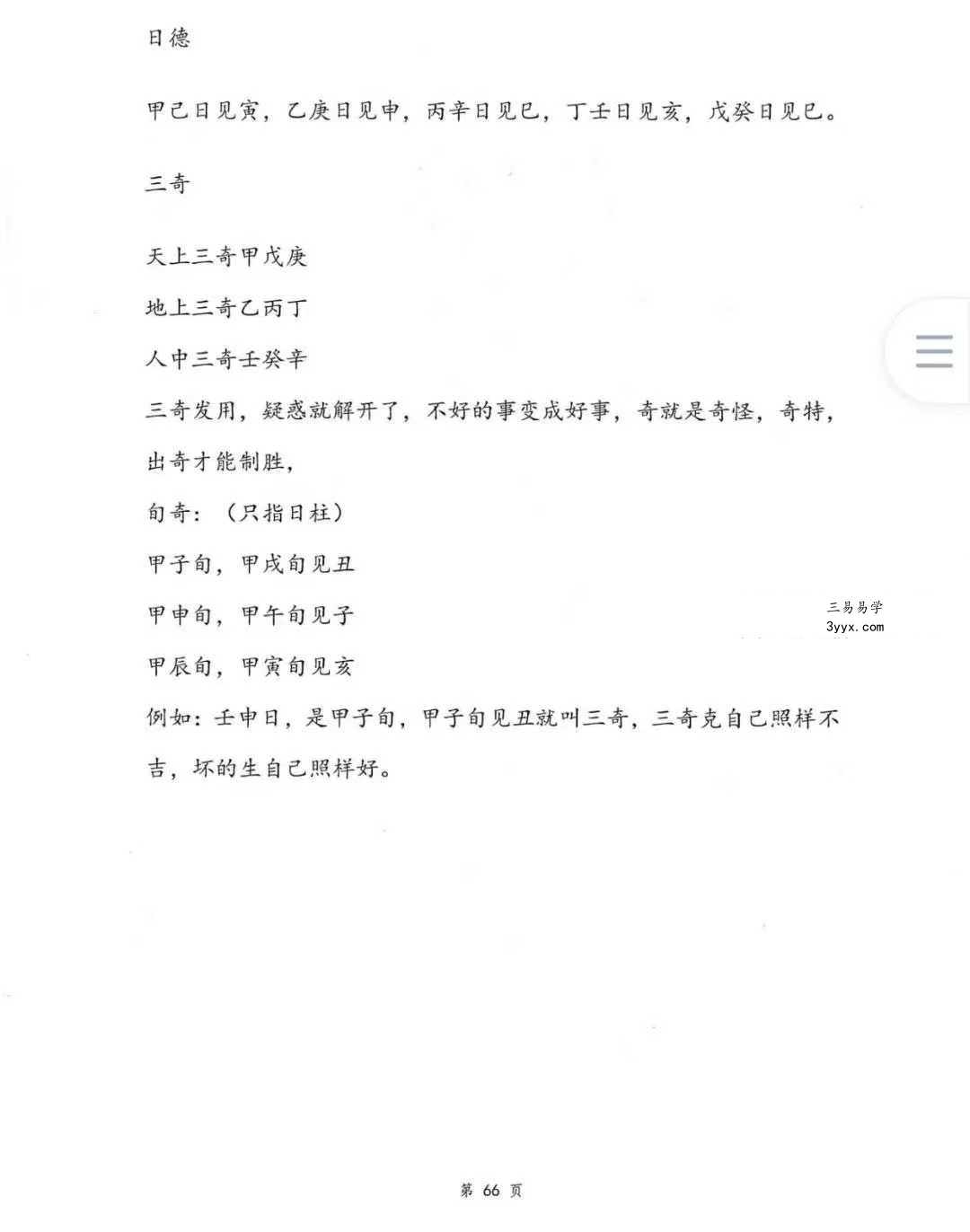 日德

甲己日见寅，乙庚日见申，丙辛日见巳，丁壬日见亥，戊癸日见巳。

三奇

天上三奇甲戊庚
地上三奇乙丙丁
人中三奇壬癸辛
三奇发用，疑惑就解开了，不好的事变成好事，奇就是奇怪，奇特，出奇才能制胜，
旬奇：（只指日柱）
甲子旬，甲戌旬见丑
甲申旬，甲午旬见子
甲辰旬，甲寅旬见亥
例如：壬申日，是甲子旬，甲子旬见丑就叫三奇，三奇克自己照样不吉，坏的生自己照样好。

三易易学
3yyx.com

第 66 页